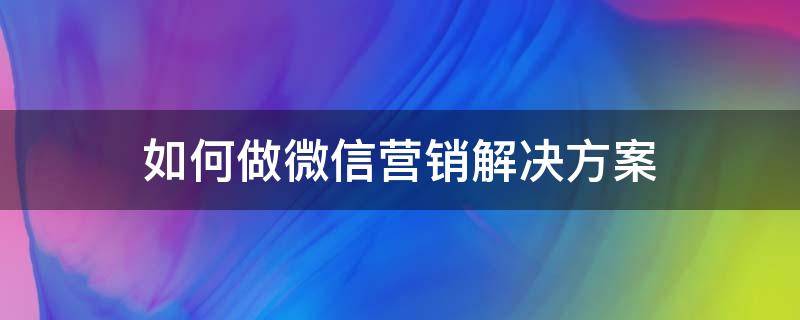 如何做微信营销解决方案